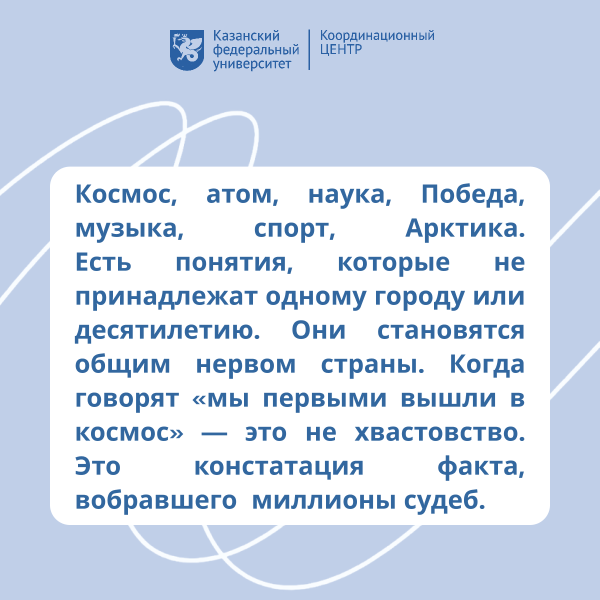 Казанский
федеральный
университет

Координационный
ЦЕНТР

Космос, атом, наука, Победа, музыка, спорт, Арктика. Есть понятия, которые не принадлежат одному городу или десятилетию. Они становятся общим нервом страны. Когда говорят «мы первыми вышли в космос» — это не хвастовство. Это констатация факта, вобравшего миллионы судеб.